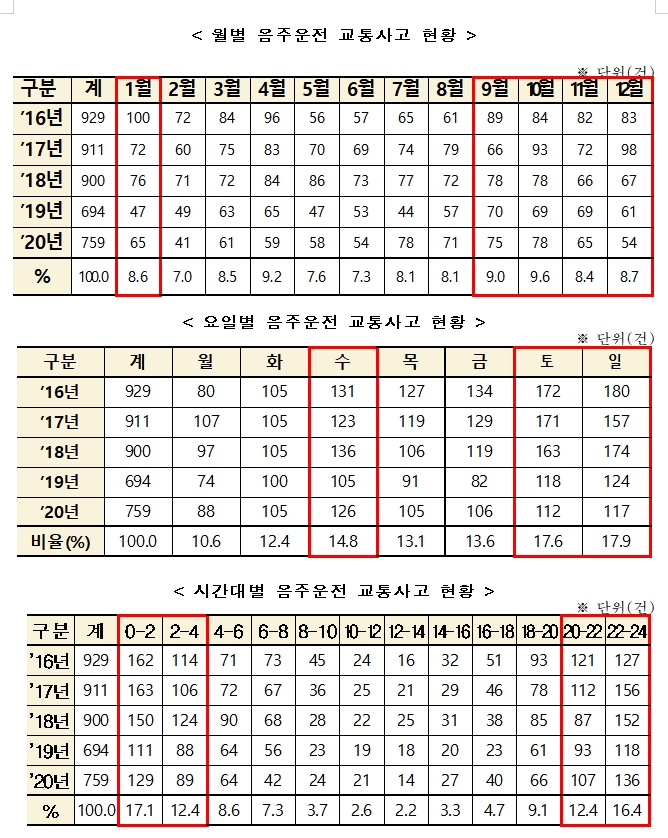 < 월별 음주운전 교통사고 현황 >

※ 단위(건)

| 구분 | 계 | 1월 | 2월 | 3월 | 4월 | 5월 | 6월 | 7월 | 8월 | 9월 | 10월 | 11월 | 12월 |
|---|---|---|---|---|---|---|---|---|---|---|---|---|---|
| '16년 | 929 | 100 | 72 | 84 | 96 | 56 | 57 | 65 | 61 | 89 | 84 | 82 | 83 |
| '17년 | 911 | 72 | 60 | 75 | 83 | 70 | 69 | 74 | 79 | 66 | 93 | 72 | 98 |
| '18년 | 900 | 76 | 71 | 72 | 84 | 86 | 73 | 77 | 72 | 78 | 78 | 66 | 67 |
| '19년 | 694 | 47 | 49 | 63 | 65 | 47 | 53 | 44 | 57 | 70 | 69 | 69 | 61 |
| '20년 | 759 | 65 | 41 | 61 | 59 | 58 | 54 | 78 | 71 | 75 | 78 | 65 | 54 |
| % | 100.0 | 8.6 | 7.0 | 8.5 | 9.2 | 7.6 | 7.3 | 8.1 | 8.1 | 9.0 | 9.6 | 8.4 | 8.7 |

< 요일별 음주운전 교통사고 현황 >

※ 단위(건)

| 구분 | 계 | 월 | 화 | 수 | 목 | 금 | 토 | 일 |
|---|---|---|---|---|---|---|---|---|
| '16년 | 929 | 80 | 105 | 131 | 127 | 134 | 172 | 180 |
| '17년 | 911 | 107 | 105 | 123 | 119 | 129 | 171 | 157 |
| '18년 | 900 | 97 | 105 | 136 | 106 | 119 | 163 | 174 |
| '19년 | 694 | 74 | 100 | 105 | 91 | 82 | 118 | 124 |
| '20년 | 759 | 88 | 105 | 126 | 105 | 106 | 112 | 117 |
| 비율(%) | 100.0 | 10.6 | 12.4 | 14.8 | 13.1 | 13.6 | 17.6 | 17.9 |

< 시간대별 음주운전 교통사고 현황 >

※ 단위(건)

| 구분 | 계 | 0-2 | 2-4 | 4-6 | 6-8 | 8-10 | 10-12 | 12-14 | 14-16 | 16-18 | 18-20 | 20-22 | 22-24 |
|---|---|---|---|---|---|---|---|---|---|---|---|---|---|
| '16년 | 929 | 162 | 114 | 71 | 73 | 45 | 24 | 16 | 32 | 51 | 93 | 121 | 127 |
| '17년 | 911 | 163 | 106 | 72 | 67 | 36 | 25 | 21 | 29 | 46 | 78 | 112 | 156 |
| '18년 | 900 | 150 | 124 | 90 | 68 | 28 | 22 | 25 | 31 | 38 | 85 | 87 | 152 |
| '19년 | 694 | 111 | 88 | 64 | 56 | 23 | 19 | 18 | 20 | 23 | 61 | 93 | 118 |
| '20년 | 759 | 129 | 89 | 64 | 42 | 24 | 21 | 14 | 27 | 40 | 66 | 107 | 136 |
| % | 100.0 | 17.1 | 12.4 | 8.6 | 7.3 | 3.7 | 2.6 | 2.2 | 3.3 | 4.7 | 9.1 | 12.4 | 16.4 |